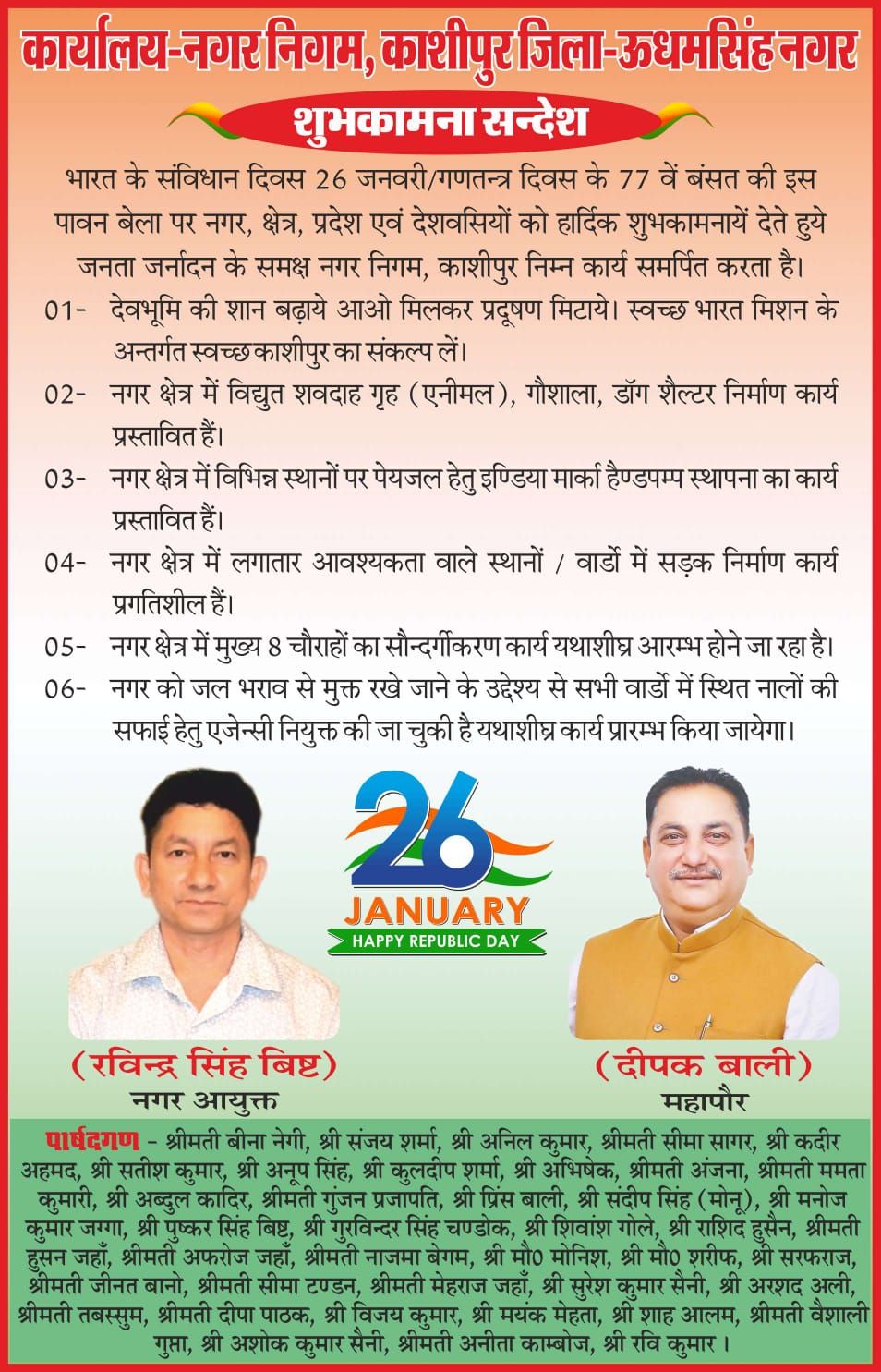 कार्यालय-नगर निगम, काशीपुर जिला-ऊधमसिंह नगर

शुभकामना सन्देश

भारत के संविधान दिवस 26 जनवरी/गणतन्त्र दिवस के 77 वें बंसत की इस पावन बेला पर नगर, क्षेत्र, प्रदेश एवं देशवसियों को हार्दिक शुभकामनायें देते हुये जनता जर्नादन के समक्ष नगर निगम, काशीपुर निम्न कार्य समर्पित करता है।

01- देवभूमि की शान बढ़ाये आओ मिलकर प्रदूषण मिटाये। स्वच्छ भारत मिशन के अन्तर्गत स्वच्छ काशीपुर का संकल्प लें।

02- नगर क्षेत्र में विद्युत शवदाह गृह (एनीमल), गौशाला, डॉग शैल्टर निर्माण कार्य प्रस्तावित हैं।

03- नगर क्षेत्र में विभिन्न स्थानों पर पेयजल हेतु इण्डिया मार्का हैण्डपम्प स्थापना का कार्य प्रस्तावित हैं।

04- नगर क्षेत्र में लगातार आवश्यकता वाले स्थानों / वार्डो में सड़क निर्माण कार्य प्रगतिशील हैं।

05- नगर क्षेत्र में मुख्य 8 चौराहों का सौन्दर्गीकरण कार्य यथाशीघ्र आरम्भ होने जा रहा है।

06- नगर को जल भराव से मुक्त रखे जाने के उद्देश्य से सभी वार्डो में स्थित नालों की सफाई हेतु एजेन्सी नियुक्त की जा चुकी है यथाशीघ्र कार्य प्रारम्भ किया जायेगा।

26
JANUARY
HAPPY REPUBLIC DAY

(रविन्द्र सिंह बिष्ट)
नगर आयुक्त

(दीपक बाली)
महापौर

पार्षदगण - श्रीमती बीना नेगी, श्री संजय शर्मा, श्री अनिल कुमार, श्रीमती सीमा सागर, श्री कदीर अहमद, श्री सतीश कुमार, श्री अनूप सिंह, श्री कुलदीप शर्मा, श्री अभिषेक, श्रीमती अंजना, श्रीमती ममता कुमारी, श्री अब्दुल कादिर, श्रीमती गुंजन प्रजापति, श्री प्रिंस बाली, श्री संदीप सिंह (मोनू), श्री मनोज कुमार जग्गा, श्री पुष्कर सिंह बिष्ट, श्री गुरविन्दर सिंह चण्डोक, श्री शिवांश गोले, श्री राशिद हुसैन, श्रीमती हुसन जहाँ, श्रीमती अफरोज जहाँ, श्रीमती नाजमा बेगम, श्री मौ0 मोनिश, श्री मौ0 शरीफ, श्री सरफराज, श्रीमती जीनत बानो, श्रीमती सीमा टण्डन, श्रीमती मेहराज जहाँ, श्री सुरेश कुमार सैनी, श्री अरशद अली, श्रीमती तबस्सुम, श्रीमती दीपा पाठक, श्री विजय कुमार, श्री मयंक मेहता, श्री शाह आलम, श्रीमती वैशाली गुप्ता, श्री अशोक कुमार सैनी, श्रीमती अनीता काम्बोज, श्री रवि कुमार ।